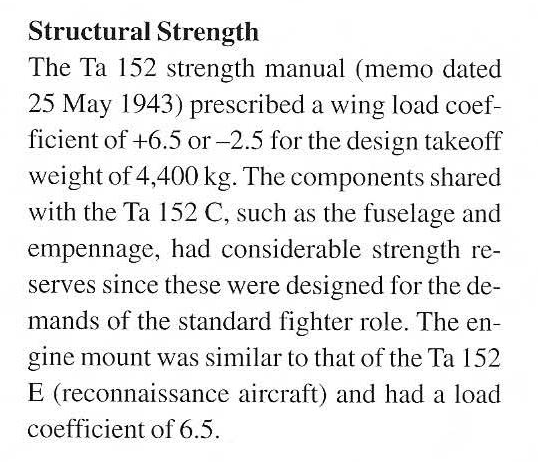 **Structural Strength**

The Ta 152 strength manual (memo dated 25 May 1943) prescribed a wing load coefficient of +6.5 or –2.5 for the design takeoff weight of 4,400 kg. The components shared with the Ta 152 C, such as the fuselage and empennage, had considerable strength reserves since these were designed for the demands of the standard fighter role. The engine mount was similar to that of the Ta 152 E (reconnaissance aircraft) and had a load coefficient of 6.5.